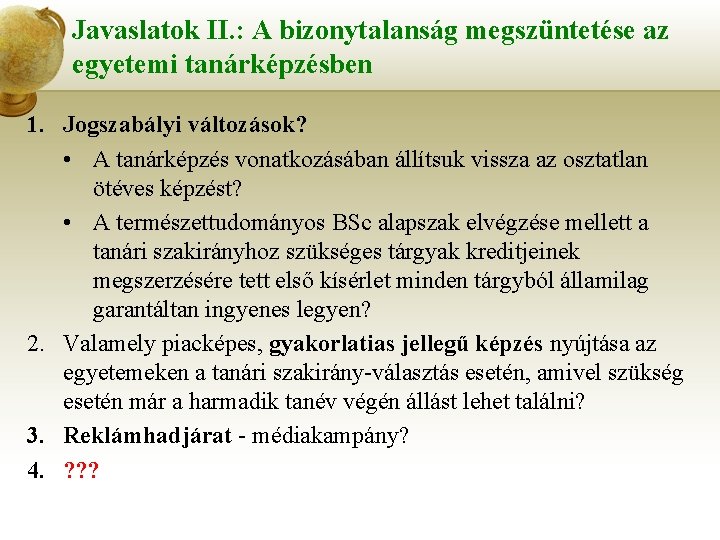 Javaslatok II.: A bizonytalanság megszüntetése az egyetemi tanárképzésben

1. Jogszabályi változások?
• A tanárképzés vonatkozásában állítsuk vissza az osztatlan ötéves képzést?
• A természettudományos BSc alapszak elvégzése mellett a tanári szakirányhoz szükséges tárgyak kreditjeinek megszerzésére tett első kísérlet minden tárgyból államilag garantáltan ingyenes legyen?
2. Valamely piacképes, gyakorlatias jellegű képzés nyújtása az egyetemeken a tanári szakirány-választás esetén, amivel szükség esetén már a harmadik tanév végén állást lehet találni?
3. Reklámhadjárat - médiakampány?
4. ???